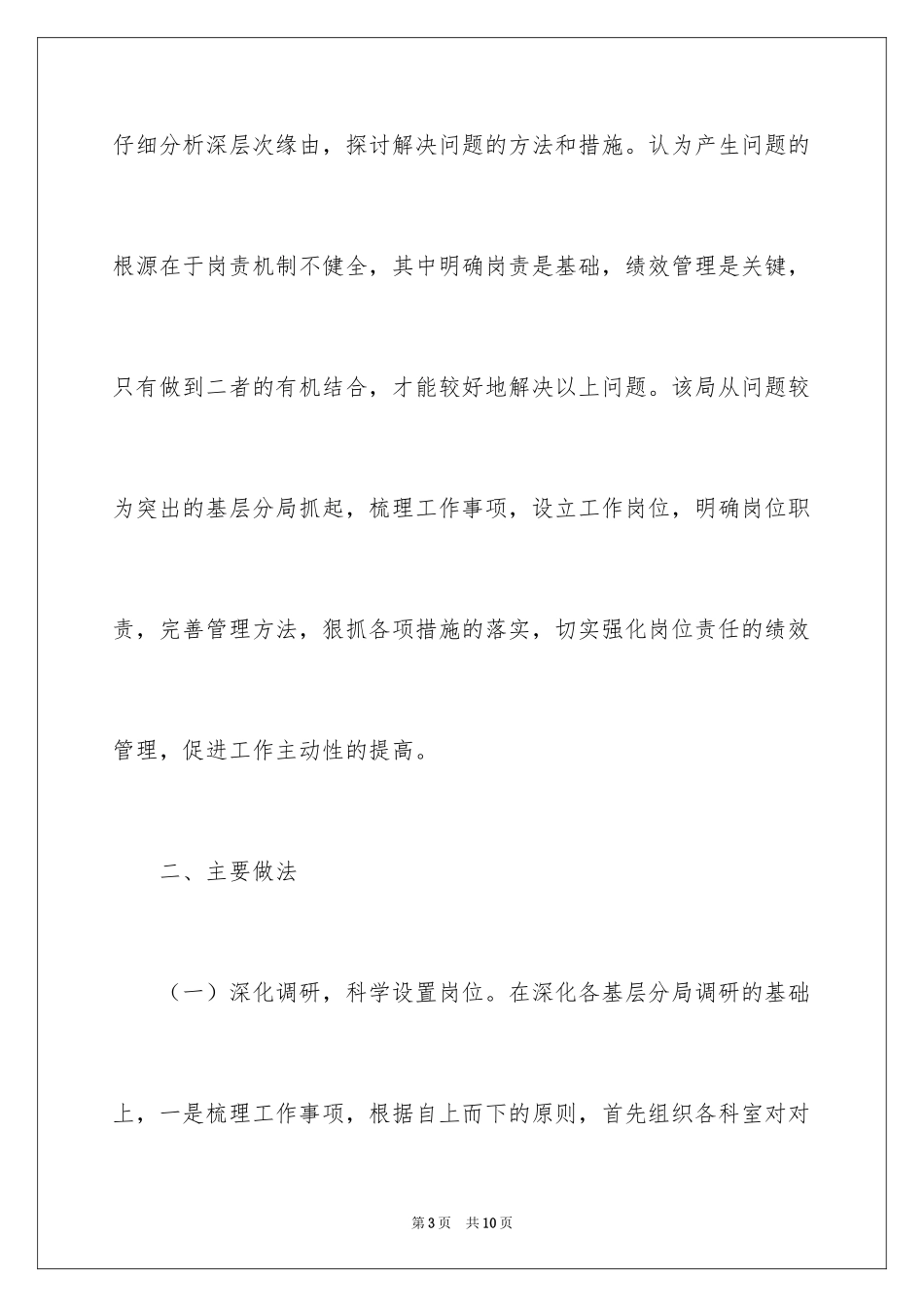 仔细分析深层次缘由，探讨解决问题的方法和措施。认为产生问题的根源在于岗责机制不健全，其中明确岗责是基础，绩效管理是关键，只有做到二者的有机结合，才能较好地解决以上问题。该局从问题较为突出的基层分局抓起，梳理工作事项，设立工作岗位，明确岗位职责，完善管理方法，狠抓各项措施的落实，切实强化岗位责任的绩效管理，促进工作主动性的提高。

二、主要做法

（一）深化调研，科学设置岗位。在深化各基层分局调研的基础上，一是梳理工作事项，根据自上而下的原则，首先组织各科室对对

第3页　共10页